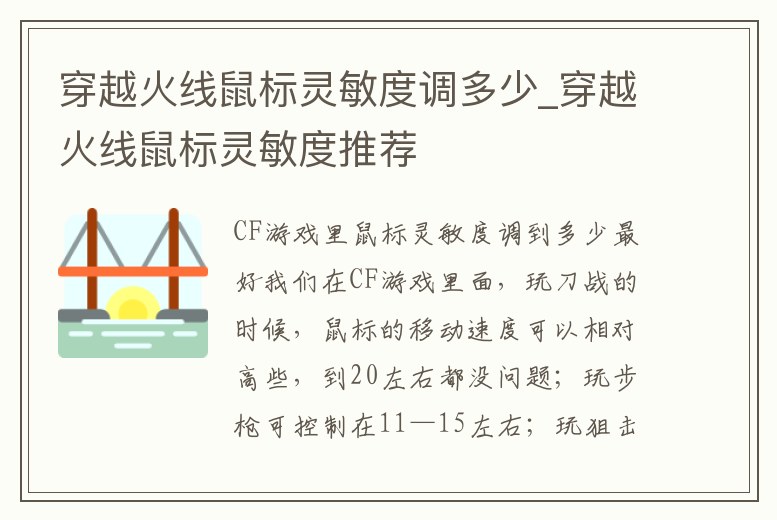 穿越火线鼠标灵敏度调多少_穿越火线鼠标灵敏度推荐

CF游戏里鼠标灵敏度调到多少最好我们在CF游戏里面，玩刀战的时候，鼠标的移动速度可以相对高些，到20左右都没问题；玩步枪可控制在11—15左右；玩狙击